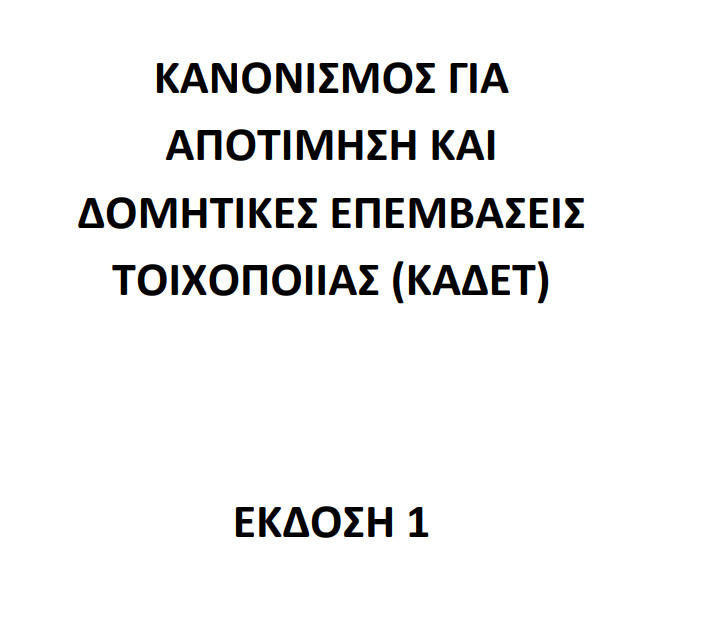 ΚΑΝΟΝΙΣΜΟΣ ΓΙΑ ΑΠΟΤΙΜΗΣΗ ΚΑΙ ΔΟΜΗΤΙΚΕΣ ΕΠΕΜΒΑΣΕΙΣ ΤΟΙΧΟΠΟΙΙΑΣ (ΚΑΔΕΤ)

ΕΚΔΟΣΗ 1